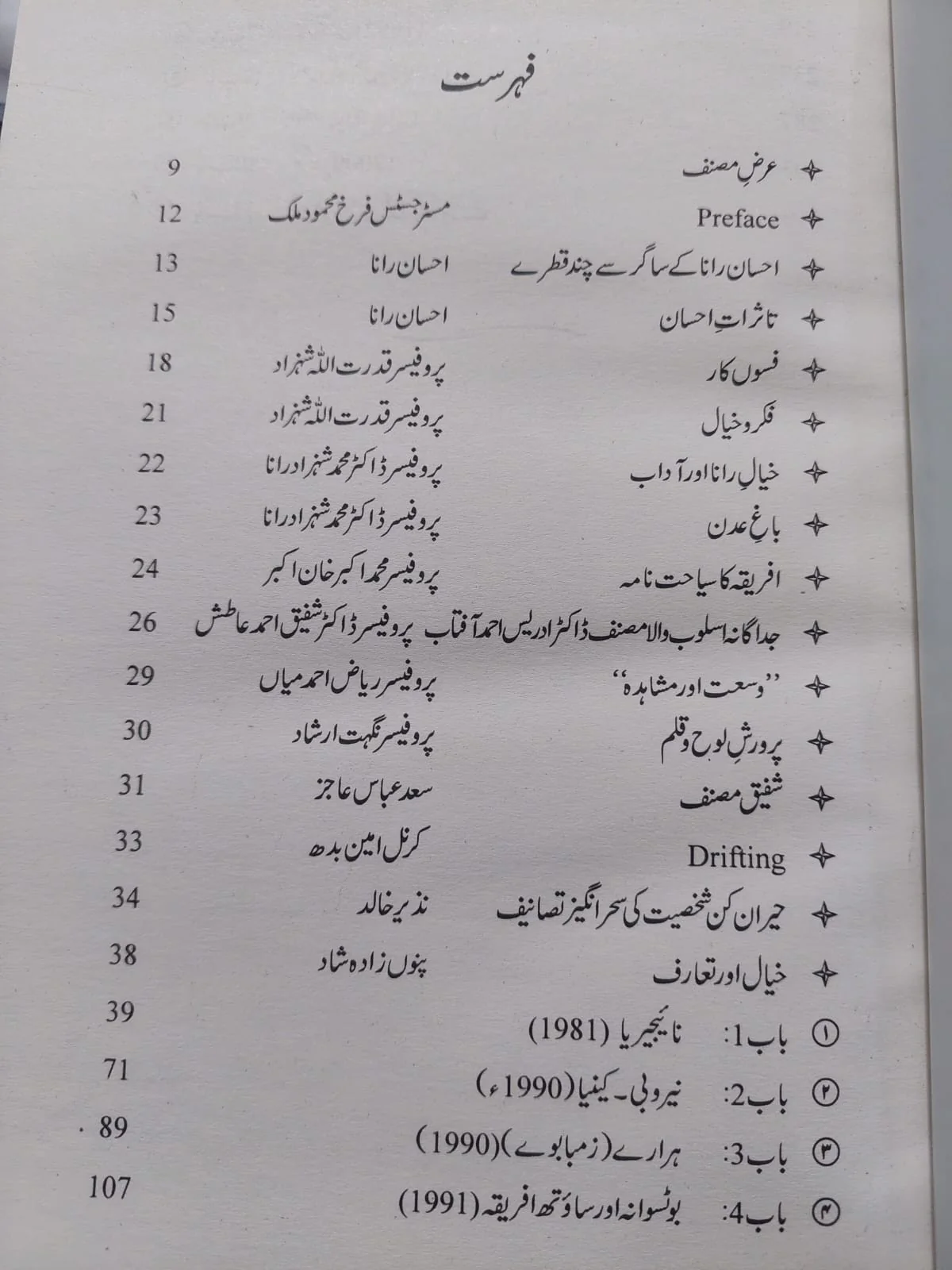 فہرست

| | | |
|---|---|---|
| ✦ عرضِ مصنف | | 9 |
| ✦ Preface | مسٹر جسٹس فرخ محمود ملک | 12 |
| ✦ احسان رانا کے ساگر سے چند قطرے | احسان رانا | 13 |
| ✦ تاثراتِ احسان | احسان رانا | 15 |
| ✦ فسوں کار | پروفیسر قدرت اللہ شہزاد | 18 |
| ✦ فکر و خیال | پروفیسر قدرت اللہ شہزاد | 21 |
| ✦ خیالِ رانا اور آداب | پروفیسر ڈاکٹر محمد شہزاد رانا | 22 |
| ✦ باغِ عدن | پروفیسر ڈاکٹر محمد شہزاد رانا | 23 |
| ✦ افریقہ کا سیاحت نامہ | پروفیسر محمد اکبر خان اکبر | 24 |
| ✦ جداگانہ اسلوب والا مصنف ڈاکٹر ادریس احمد آفتاب | پروفیسر ڈاکٹر شفیق احمد عاطش | 26 |
| ✦ ''وسعت اور مشاہدہ'' | پروفیسر ریاض احمد میاں | 29 |
| ✦ پرورشِ لوح و قلم | پروفیسر نگہت ارشاد | 30 |
| ✦ شفیق مصنف | سعد عباس عاجز | 31 |
| ✦ Drifting | کرنل امین بدھ | 33 |
| ✦ حیران کن شخصیت کی سحر انگیز تصانیف | نذیر خالد | 34 |
| ✦ خیال اور تعارف | پنوں زادہ شاد | 38 |
| ① باب 1: نائیجیریا (1981) | | 39 |
| ② باب 2: نیروبی۔ کینیا (1990ء) | | 71 |
| ③ باب 3: ہرارے (زمبابوے) (1990) | | 89 |
| ④ باب 4: بوٹسوانہ اور ساؤتھ افریقہ (1991) | | 107 |